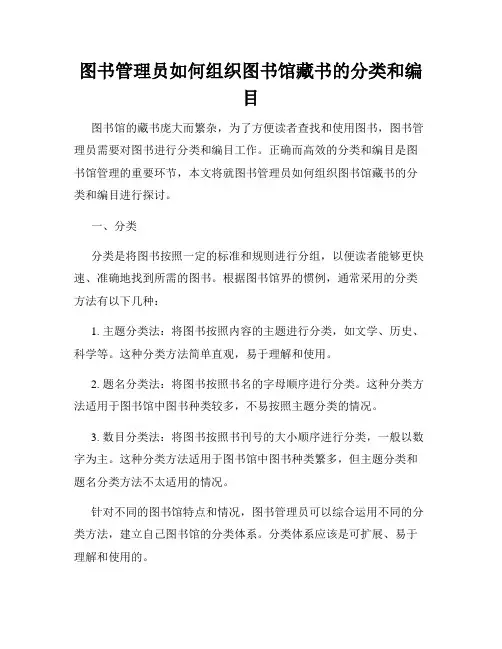 图书管理员如何组织图书馆藏书的分类和编目

图书馆的藏书庞大而繁杂，为了方便读者查找和使用图书，图书管理员需要对图书进行分类和编目工作。正确而高效的分类和编目是图书馆管理的重要环节，本文将就图书管理员如何组织图书馆藏书的分类和编目进行探讨。

一、分类

分类是将图书按照一定的标准和规则进行分组，以便读者能够更快速、准确地找到所需的图书。根据图书馆界的惯例，通常采用的分类方法有以下几种：

1. 主题分类法：将图书按照内容的主题进行分类，如文学、历史、科学等。这种分类方法简单直观，易于理解和使用。

2. 题名分类法：将图书按照书名的字母顺序进行分类。这种分类方法适用于图书馆中图书种类较多，不易按照主题分类的情况。

3. 数目分类法：将图书按照书刊号的大小顺序进行分类，一般以数字为主。这种分类方法适用于图书馆中图书种类繁多，但主题分类和题名分类方法不太适用的情况。

针对不同的图书馆特点和情况，图书管理员可以综合运用不同的分类方法，建立自己图书馆的分类体系。分类体系应该是可扩展、易于理解和使用的。